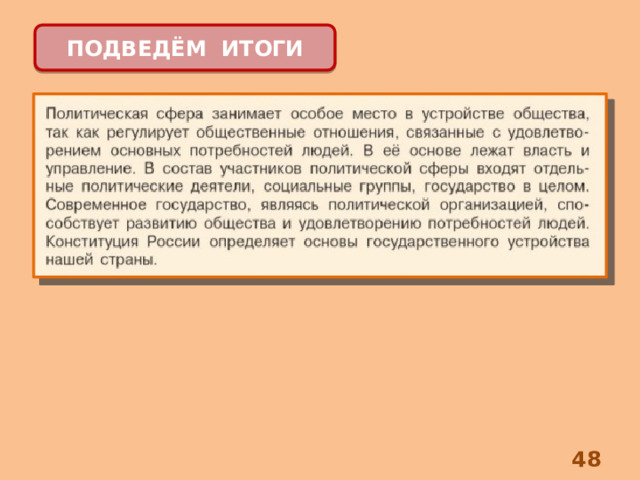 ПОДВЕДЁМ ИТОГИ

Политическая сфера занимает особое место в устройстве общества, так как регулирует общественные отношения, связанные с удовлетворением основных потребностей людей. В её основе лежат власть и управление. В состав участников политической сферы входят отдельные политические деятели, социальные группы, государство в целом. Современное государство, являясь политической организацией, способствует развитию общества и удовлетворению потребностей людей. Конституция России определяет основы государственного устройства нашей страны.

48